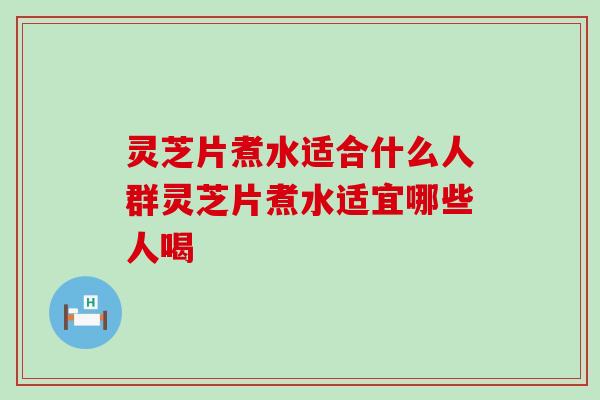 灵芝片煮水适合什么人群灵芝片煮水适宜哪些人喝

H